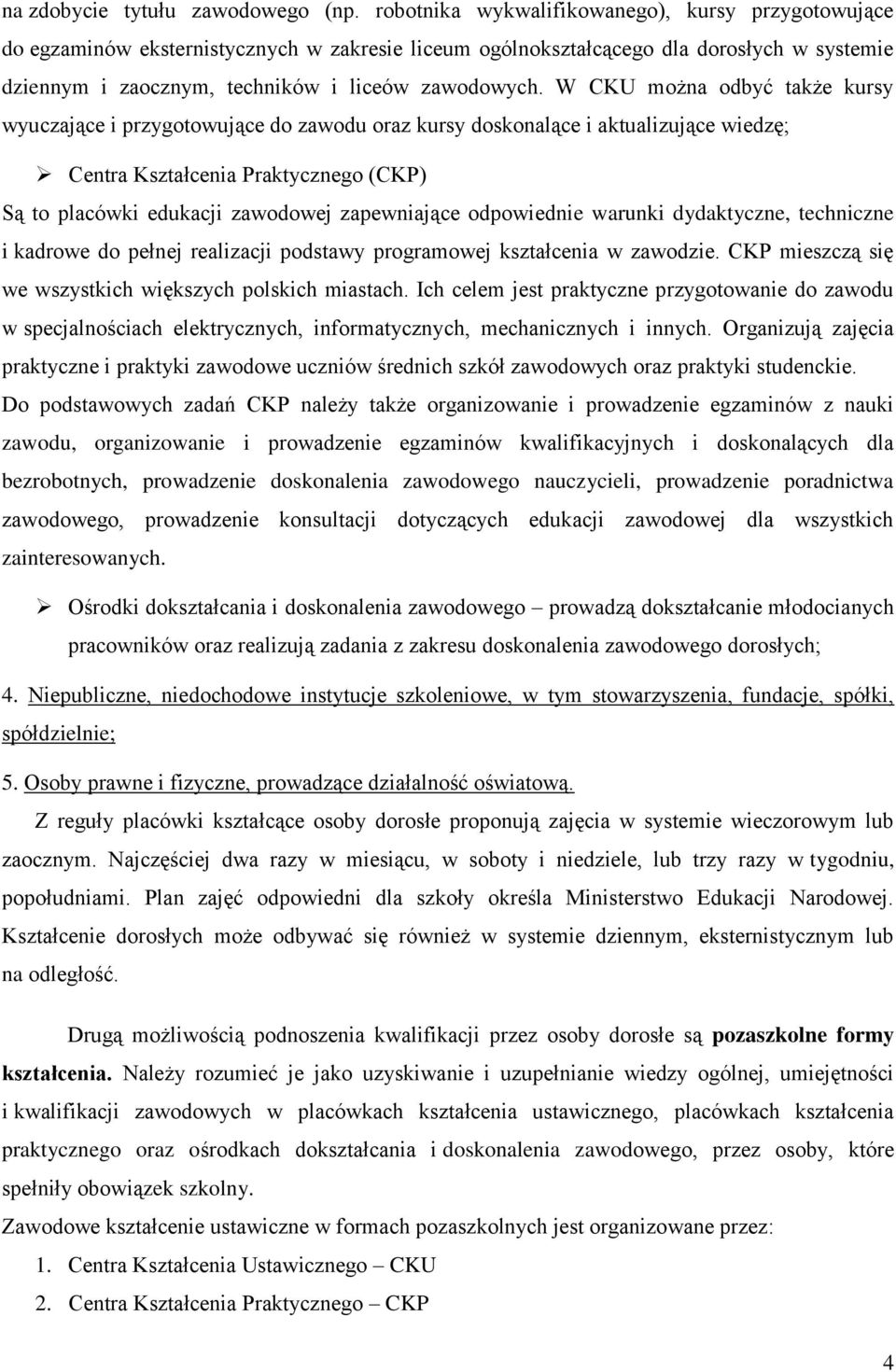 na zdobycie tytułu zawodowego (np. robotnika wykwalifikowanego), kursy przygotowujące do egzaminów eksternistycznych w zakresie liceum ogólnokształcącego dla dorosłych w systemie dziennym i zaocznym, techników i liceów zawodowych. W CKU można odbyć także kursy wyuczające i przygotowujące do zawodu oraz kursy doskonalące i aktualizujące wiedzę;

➢ Centra Kształcenia Praktycznego (CKP)

Są to placówki edukacji zawodowej zapewniające odpowiednie warunki dydaktyczne, techniczne i kadrowe do pełnej realizacji podstawy programowej kształcenia w zawodzie. CKP mieszczą się we wszystkich większych polskich miastach. Ich celem jest praktyczne przygotowanie do zawodu w specjalnościach elektrycznych, informatycznych, mechanicznych i innych. Organizują zajęcia praktyczne i praktyki zawodowe uczniów średnich szkół zawodowych oraz praktyki studenckie. Do podstawowych zadań CKP należy także organizowanie i prowadzenie egzaminów z nauki zawodu, organizowanie i prowadzenie egzaminów kwalifikacyjnych i doskonalących dla bezrobotnych, prowadzenie doskonalenia zawodowego nauczycieli, prowadzenie poradnictwa zawodowego, prowadzenie konsultacji dotyczących edukacji zawodowej dla wszystkich zainteresowanych.

➢ Ośrodki dokształcania i doskonalenia zawodowego – prowadzą dokształcanie młodocianych pracowników oraz realizują zadania z zakresu doskonalenia zawodowego dorosłych;

4. Niepubliczne, niedochodowe instytucje szkoleniowe, w tym stowarzyszenia, fundacje, spółki, spółdzielnie;

5. Osoby prawne i fizyczne, prowadzące działalność oświatową.

Z reguły placówki kształcące osoby dorosłe proponują zajęcia w systemie wieczorowym lub zaocznym. Najczęściej dwa razy w miesiącu, w soboty i niedziele, lub trzy razy w tygodniu, popołudniami. Plan zajęć odpowiedni dla szkoły określa Ministerstwo Edukacji Narodowej. Kształcenie dorosłych może odbywać się również w systemie dziennym, eksternistycznym lub na odległość.

Drugą możliwością podnoszenia kwalifikacji przez osoby dorosłe są pozaszkolne formy kształcenia. Należy rozumieć je jako uzyskiwanie i uzupełnianie wiedzy ogólnej, umiejętności i kwalifikacji zawodowych w placówkach kształcenia ustawicznego, placówkach kształcenia praktycznego oraz ośrodkach dokształcania i doskonalenia zawodowego, przez osoby, które spełniły obowiązek szkolny.

Zawodowe kształcenie ustawiczne w formach pozaszkolnych jest organizowane przez:

1. Centra Kształcenia Ustawicznego – CKU
2. Centra Kształcenia Praktycznego – CKP

4